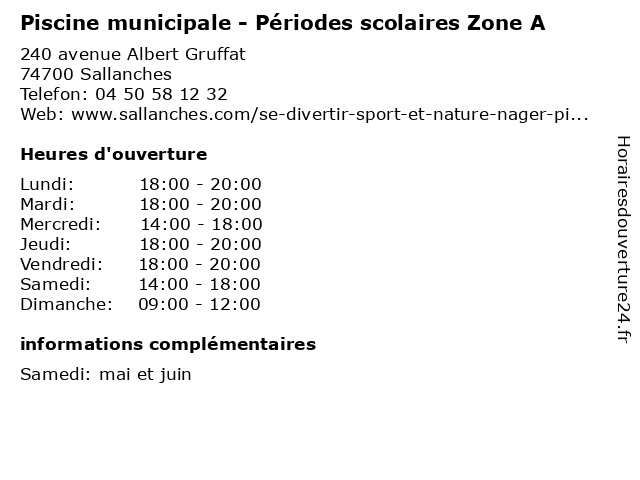 Piscine municipale - Périodes scolaires Zone A

240 avenue Albert Gruffat
74700 Sallanches
Telefon: 04 50 58 12 32
Web: www.sallanches.com/se-divertir-sport-et-nature-nager-pi...

Heures d'ouverture

| | |
|---|---|
| Lundi: | 18:00 - 20:00 |
| Mardi: | 18:00 - 20:00 |
| Mercredi: | 14:00 - 18:00 |
| Jeudi: | 18:00 - 20:00 |
| Vendredi: | 18:00 - 20:00 |
| Samedi: | 14:00 - 18:00 |
| Dimanche: | 09:00 - 12:00 |

informations complémentaires

Samedi: mai et juin

Horairesdouverture24.fr